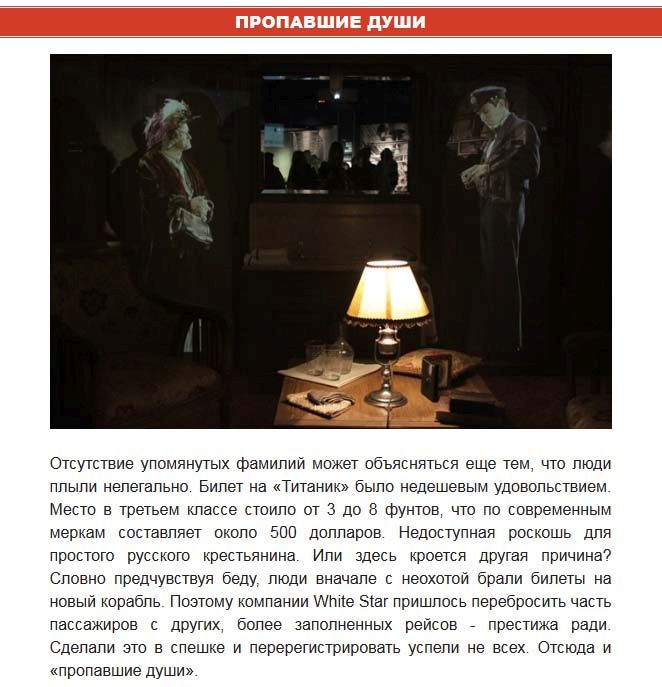 ПРОПАВШИЕ ДУШИ

Отсутствие упомянутых фамилий может объясняться еще тем, что люди плыли нелегально. Билет на «Титаник» было недешевым удовольствием. Место в третьем классе стоило от 3 до 8 фунтов, что по современным меркам составляет около 500 долларов. Недоступная роскошь для простого русского крестьянина. Или здесь кроется другая причина? Словно предчувствуя беду, люди вначале с неохотой брали билеты на новый корабль. Поэтому компании White Star пришлось перебросить часть пассажиров с других, более заполненных рейсов - престижа ради. Сделали это в спешке и перерегистрировать успели не всех. Отсюда и «пропавшие души».